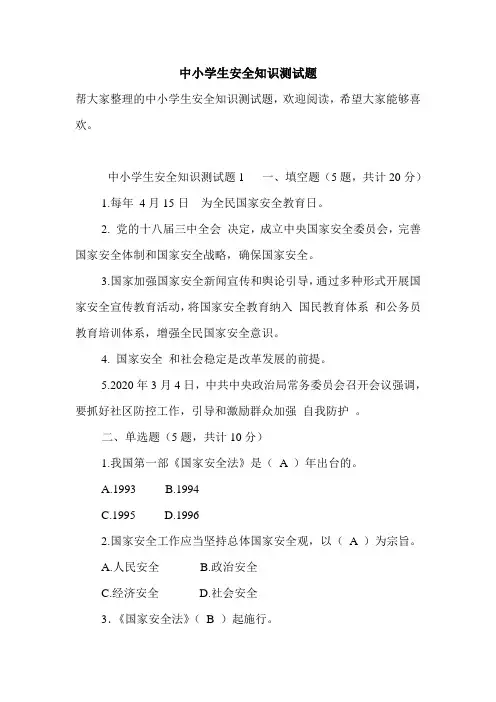 中小学生安全知识测试题

帮大家整理的中小学生安全知识测试题，欢迎阅读，希望大家能够喜欢。

中小学生安全知识测试题 1　一、填空题（5 题，共计 20 分）

1.每年 4 月 15 日 为全民国家安全教育日。

2. 党的十八届三中全会 决定，成立中央国家安全委员会，完善国家安全体制和国家安全战略，确保国家安全。

3.国家加强国家安全新闻宣传和舆论引导，通过多种形式开展国家安全宣传教育活动，将国家安全教育纳入 国民教育体系 和公务员教育培训体系，增强全民国家安全意识。

4. 国家安全 和社会稳定是改革发展的前提。

5.2020 年 3 月 4 日，中共中央政治局常务委员会召开会议强调，要抓好社区防控工作，引导和激励群众加强 自我防护 。

二、单选题（5 题，共计 10 分）

1.我国第一部《国家安全法》是（ A ）年出台的。

A.1993　B.1994

C.1995　D.1996

2.国家安全工作应当坚持总体国家安全观，以（ A ）为宗旨。

A.人民安全　B.政治安全

C.经济安全　D.社会安全

3.《国家安全法》（ B ）起施行。